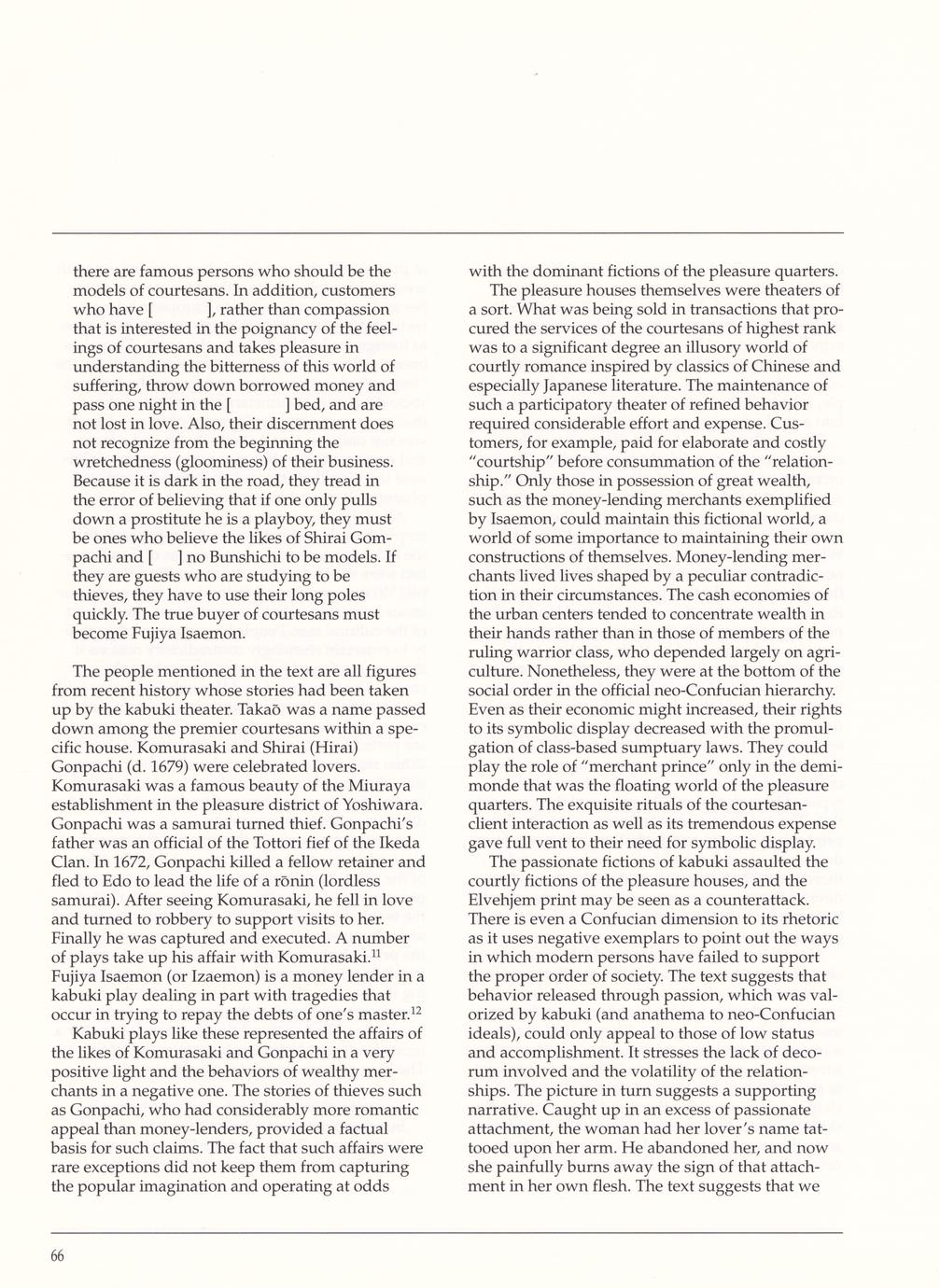 there are famous persons who should be the models of courtesans. In addition, customers who have [ ], rather than compassion that is interested in the poignancy of the feelings of courtesans and takes pleasure in understanding the bitterness of this world of suffering, throw down borrowed money and pass one night in the [ ] bed, and are not lost in love. Also, their discernment does not recognize from the beginning the wretchedness (gloominess) of their business. Because it is dark in the road, they tread in the error of believing that if one only pulls down a prostitute he is a playboy, they must be ones who believe the likes of Shirai Gompachi and [ ] no Bunshichi to be models. If they are guests who are studying to be thieves, they have to use their long poles quickly. The true buyer of courtesans must become Fujiya Isaemon.

The people mentioned in the text are all figures from recent history whose stories had been taken up by the kabuki theater. Takaō was a name passed down among the premier courtesans within a specific house. Komurasaki and Shirai (Hirai) Gonpachi (d. 1679) were celebrated lovers. Komurasaki was a famous beauty of the Miuraya establishment in the pleasure district of Yoshiwara. Gonpachi was a samurai turned thief. Gonpachi's father was an official of the Tottori fief of the Ikeda Clan. In 1672, Gonpachi killed a fellow retainer and fled to Edo to lead the life of a rōnin (lordless samurai). After seeing Komurasaki, he fell in love and turned to robbery to support visits to her. Finally he was captured and executed. A number of plays take up his affair with Komurasaki.$^{11}$ Fujiya Isaemon (or Izaemon) is a money lender in a kabuki play dealing in part with tragedies that occur in trying to repay the debts of one's master.$^{12}$

Kabuki plays like these represented the affairs of the likes of Komurasaki and Gonpachi in a very positive light and the behaviors of wealthy merchants in a negative one. The stories of thieves such as Gonpachi, who had considerably more romantic appeal than money-lenders, provided a factual basis for such claims. The fact that such affairs were rare exceptions did not keep them from capturing the popular imagination and operating at odds with the dominant fictions of the pleasure quarters.

The pleasure houses themselves were theaters of a sort. What was being sold in transactions that procured the services of the courtesans of highest rank was to a significant degree an illusory world of courtly romance inspired by classics of Chinese and especially Japanese literature. The maintenance of such a participatory theater of refined behavior required considerable effort and expense. Customers, for example, paid for elaborate and costly "courtship" before consummation of the "relationship." Only those in possession of great wealth, such as the money-lending merchants exemplified by Isaemon, could maintain this fictional world, a world of some importance to maintaining their own constructions of themselves. Money-lending merchants lived lives shaped by a peculiar contradiction in their circumstances. The cash economies of the urban centers tended to concentrate wealth in their hands rather than in those of members of the ruling warrior class, who depended largely on agriculture. Nonetheless, they were at the bottom of the social order in the official neo-Confucian hierarchy. Even as their economic might increased, their rights to its symbolic display decreased with the promulgation of class-based sumptuary laws. They could play the role of "merchant prince" only in the demimonde that was the floating world of the pleasure quarters. The exquisite rituals of the courtesan-client interaction as well as its tremendous expense gave full vent to their need for symbolic display.

The passionate fictions of kabuki assaulted the courtly fictions of the pleasure houses, and the Elvehjem print may be seen as a counterattack. There is even a Confucian dimension to its rhetoric as it uses negative exemplars to point out the ways in which modern persons have failed to support the proper order of society. The text suggests that behavior released through passion, which was valorized by kabuki (and anathema to neo-Confucian ideals), could only appeal to those of low status and accomplishment. It stresses the lack of decorum involved and the volatility of the relationships. The picture in turn suggests a supporting narrative. Caught up in an excess of passionate attachment, the woman had her lover's name tattooed upon her arm. He abandoned her, and now she painfully burns away the sign of that attachment in her own flesh. The text suggests that we

66